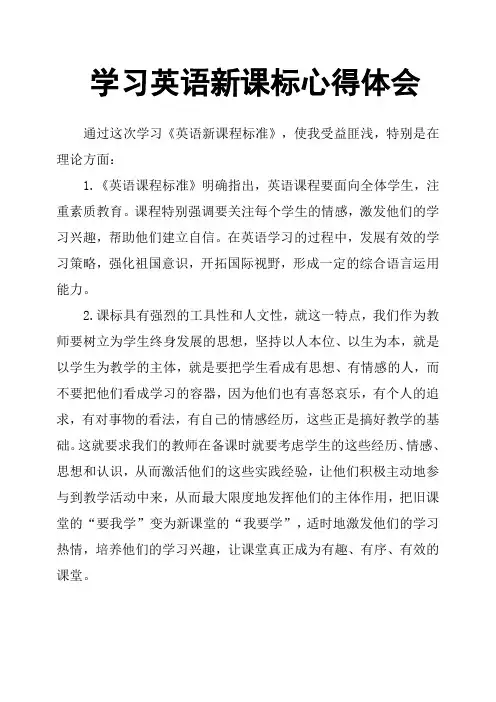 学习英语新课标心得体会

通过这次学习《英语新课程标准》，使我受益匪浅，特别是在理论方面：

1.《英语课程标准》明确指出，英语课程要面向全体学生，注重素质教育。课程特别强调要关注每个学生的情感，激发他们的学习兴趣，帮助他们建立自信。在英语学习的过程中，发展有效的学习策略，强化祖国意识，开拓国际视野，形成一定的综合语言运用能力。

2.课标具有强烈的工具性和人文性，就这一特点，我们作为教师要树立为学生终身发展的思想，坚持以人本位、以生为本，就是以学生为教学的主体，就是要把学生看成有思想、有情感的人，而不要把他们看成学习的容器，因为他们也有喜怒哀乐，有个人的追求，有对事物的看法，有自己的情感经历，这些正是搞好教学的基础。这就要求我们的教师在备课时就要考虑学生的这些经历、情感、思想和认识，从而激活他们的这些实践经验，让他们积极主动地参与到教学活动中来，从而最大限度地发挥他们的主体作用，把旧课堂的“要我学”变为新课堂的“我要学”，适时地激发他们的学习热情，培养他们的学习兴趣，让课堂真正成为有趣、有序、有效的课堂。